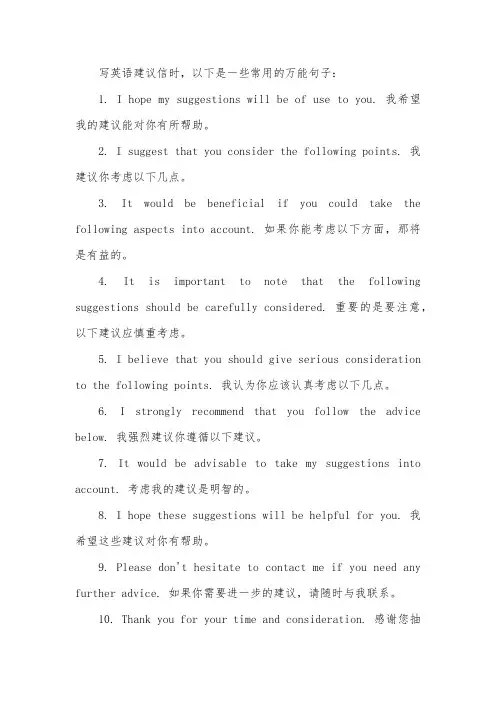 写英语建议信时，以下是一些常用的万能句子：

1. I hope my suggestions will be of use to you. 我希望我的建议能对你有所帮助。

2. I suggest that you consider the following points. 我建议你考虑以下几点。

3. It would be beneficial if you could take the following aspects into account. 如果你能考虑以下方面，那将是有益的。

4. It is important to note that the following suggestions should be carefully considered. 重要的是要注意，以下建议应慎重考虑。

5. I believe that you should give serious consideration to the following points. 我认为你应该认真考虑以下几点。

6. I strongly recommend that you follow the advice below. 我强烈建议你遵循以下建议。

7. It would be advisable to take my suggestions into account. 考虑我的建议是明智的。

8. I hope these suggestions will be helpful for you. 我希望这些建议对你有帮助。

9. Please don't hesitate to contact me if you need any further advice. 如果你需要进一步的建议，请随时与我联系。

10. Thank you for your time and consideration. 感谢您抽